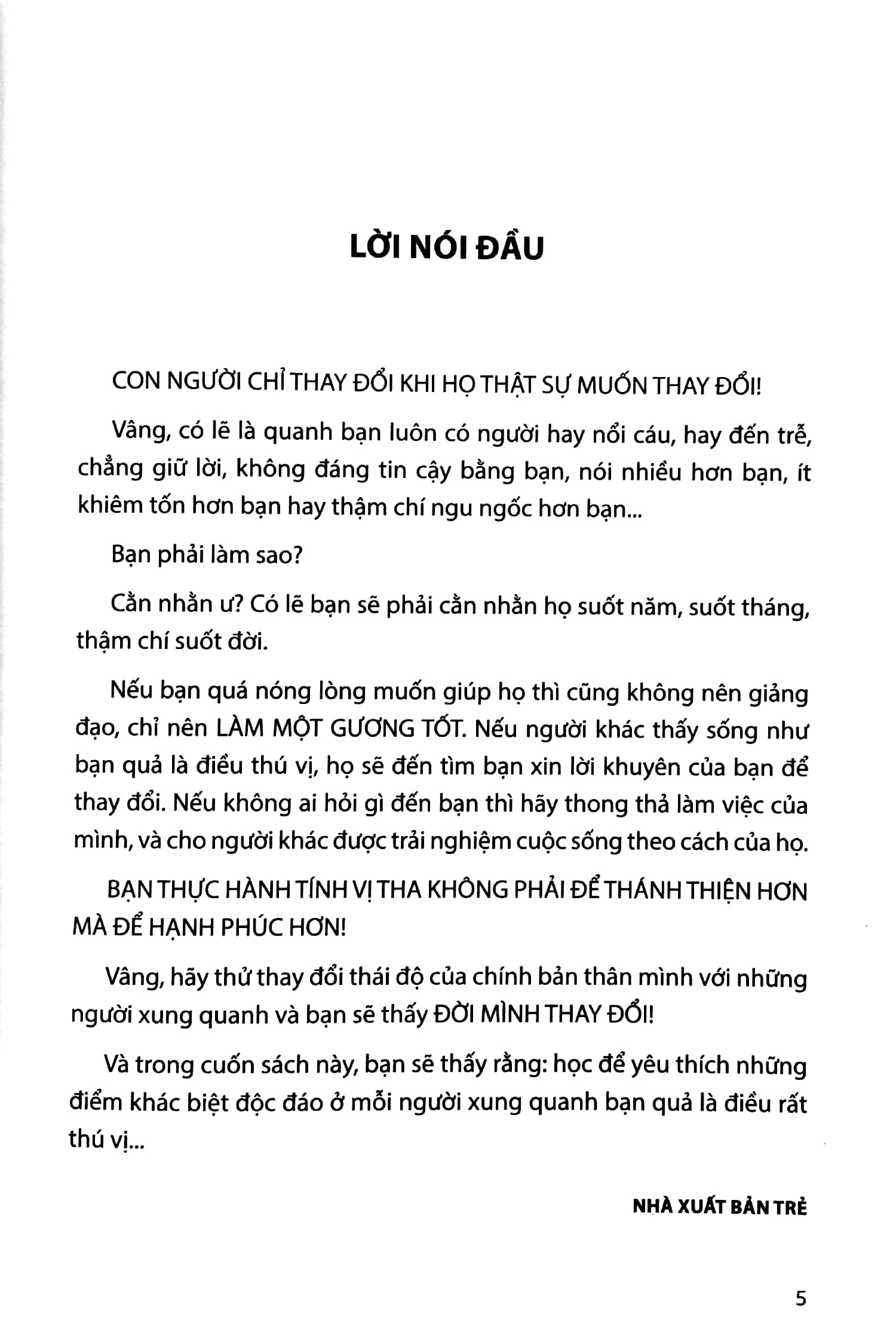 LỜI NÓI ĐẦU

CON NGƯỜI CHỈ THAY ĐỔI KHI HỌ THẬT SỰ MUỐN THAY ĐỔI!

Vâng, có lẽ là quanh bạn luôn có người hay nổi cáu, hay đến trễ, chẳng giữ lời, không đáng tin cậy bằng bạn, nói nhiều hơn bạn, ít khiêm tốn hơn bạn hay thậm chí ngu ngốc hơn bạn...

Bạn phải làm sao?

Cằn nhằn ư? Có lẽ bạn sẽ phải cằn nhằn họ suốt năm, suốt tháng, thậm chí suốt đời.

Nếu bạn quá nóng lòng muốn giúp họ thì cũng không nên giảng đạo, chỉ nên LÀM MỘT GƯƠNG TỐT. Nếu người khác thấy sống như bạn quả là điều thú vị, họ sẽ đến tìm bạn xin lời khuyên của bạn để thay đổi. Nếu không ai hỏi gì đến bạn thì hãy thong thả làm việc của mình, và cho người khác được trải nghiệm cuộc sống theo cách của họ.

BẠN THỰC HÀNH TÍNH VỊ THA KHÔNG PHẢI ĐỂ THÁNH THIỆN HƠN MÀ ĐỂ HẠNH PHÚC HƠN!

Vâng, hãy thử thay đổi thái độ của chính bản thân mình với những người xung quanh và bạn sẽ thấy ĐỜI MÌNH THAY ĐỔI!

Và trong cuốn sách này, bạn sẽ thấy rằng: học để yêu thích những điểm khác biệt độc đáo ở mỗi người xung quanh bạn quả là điều rất thú vị...

NHÀ XUẤT BẢN TRẺ

5